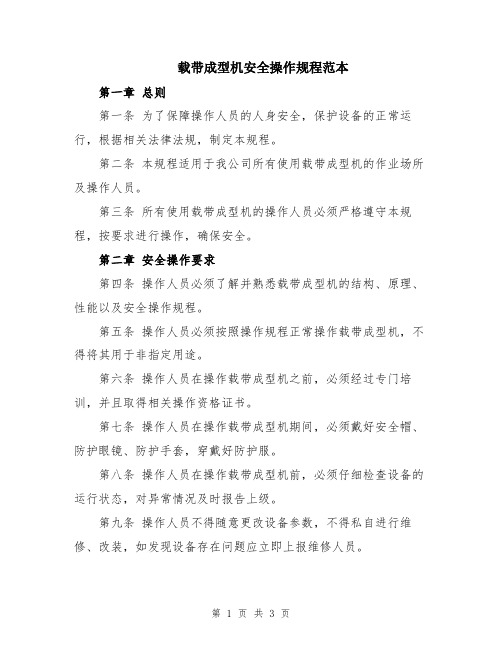 载带成型机安全操作规程范本

第一章 总则

第一条 为了保障操作人员的人身安全，保护设备的正常运行，根据相关法律法规，制定本规程。

第二条 本规程适用于我公司所有使用载带成型机的作业场所及操作人员。

第三条 所有使用载带成型机的操作人员必须严格遵守本规程，按要求进行操作，确保安全。

第二章 安全操作要求

第四条 操作人员必须了解并熟悉载带成型机的结构、原理、性能以及安全操作规程。

第五条 操作人员必须按照操作规程正常操作载带成型机，不得将其用于非指定用途。

第六条 操作人员在操作载带成型机之前，必须经过专门培训，并且取得相关操作资格证书。

第七条 操作人员在操作载带成型机期间，必须戴好安全帽、防护眼镜、防护手套，穿戴好防护服。

第八条 操作人员在操作载带成型机前，必须仔细检查设备的运行状态，对异常情况及时报告上级。

第九条 操作人员不得随意更改设备参数，不得私自进行维修、改装，如发现设备存在问题应立即上报维修人员。

第 1 页 共 3 页